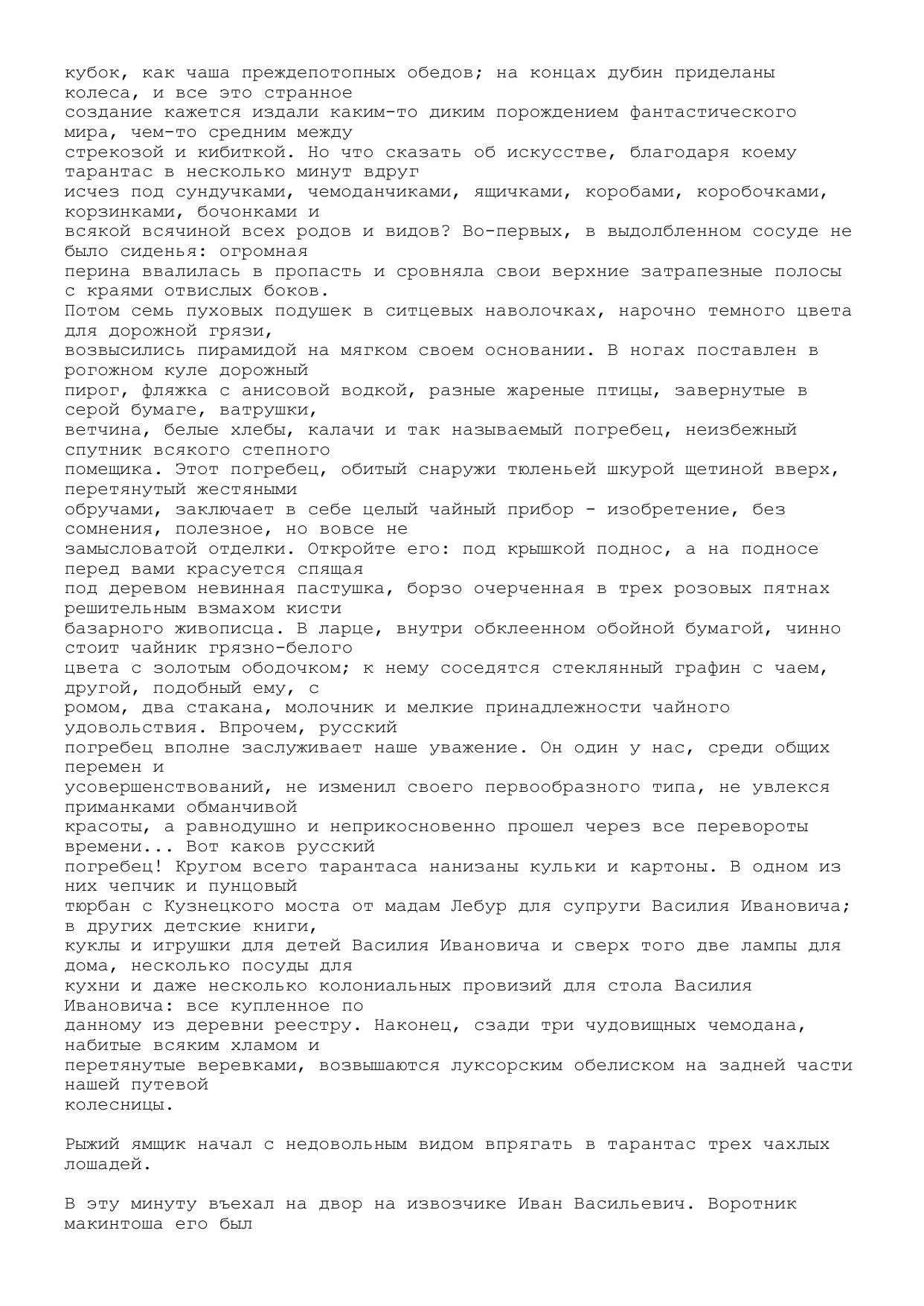 кубок, как чаша преждепотопных обедов; на концах дубин приделаны колеса, и все это странное создание кажется издали каким-то диким порождением фантастического мира, чем-то средним между стрекозой и кибиткой. Но что сказать об искусстве, благодаря коему тарантас в несколько минут вдруг исчез под сундучками, чемоданчиками, ящичками, коробами, коробочками, корзинками, бочонками и всякой всячиной всех родов и видов? Во-первых, в выдолбленном сосуде не было сиденья: огромная перина ввалилась в пропасть и сровняла свои верхние затрапезные полосы с краями отвислых боков. Потом семь пуховых подушек в ситцевых наволочках, нарочно темного цвета для дорожной грязи, возвысились пирамидой на мягком своем основании. В ногах поставлен в рогожном куле дорожный пирог, фляжка с анисовой водкой, разные жареные птицы, завернутые в серой бумаге, ватрушки, ветчина, белые хлебы, калачи и так называемый погребец, неизбежный спутник всякого степного помещика. Этот погребец, обитый снаружи тюленьей шкурой щетиной вверх, перетянутый жестяными обручами, заключает в себе целый чайный прибор - изобретение, без сомнения, полезное, но вовсе не замысловатой отделки. Откройте его: под крышкой поднос, а на подносе перед вами красуется спящая под деревом невинная пастушка, борзо очерченная в трех розовых пятнах решительным взмахом кисти базарного живописца. В ларце, внутри обклеенном обойной бумагой, чинно стоит чайник грязно-белого цвета с золотым ободочком; к нему соседятся стеклянный графин с чаем, другой, подобный ему, с ромом, два стакана, молочник и мелкие принадлежности чайного удовольствия. Впрочем, русский погребец вполне заслуживает наше уважение. Он один у нас, среди общих перемен и усовершенствований, не изменил своего первообразного типа, не увлекся приманками обманчивой красоты, а равнодушно и неприкосновенно прошел через все перевороты времени... Вот каков русский погребец! Кругом всего тарантаса нанизаны кульки и картоны. В одном из них чепчик и пунцовый тюрбан с Кузнецкого моста от мадам Лебур для супруги Василия Ивановича; в других детские книги, куклы и игрушки для детей Василия Ивановича и сверх того две лампы для дома, несколько посуды для кухни и даже несколько колониальных провизий для стола Василия Ивановича: все купленное по данному из деревни реестру. Наконец, сзади три чудовищных чемодана, набитые всяким хламом и перетянутые веревками, возвышаются луксорским обелиском на задней части нашей путевой колесницы.

Рыжий ямщик начал с недовольным видом впрягать в тарантас трех чахлых лошадей.

В эту минуту въехал на двор на извозчике Иван Васильевич. Воротник макинтоша его был